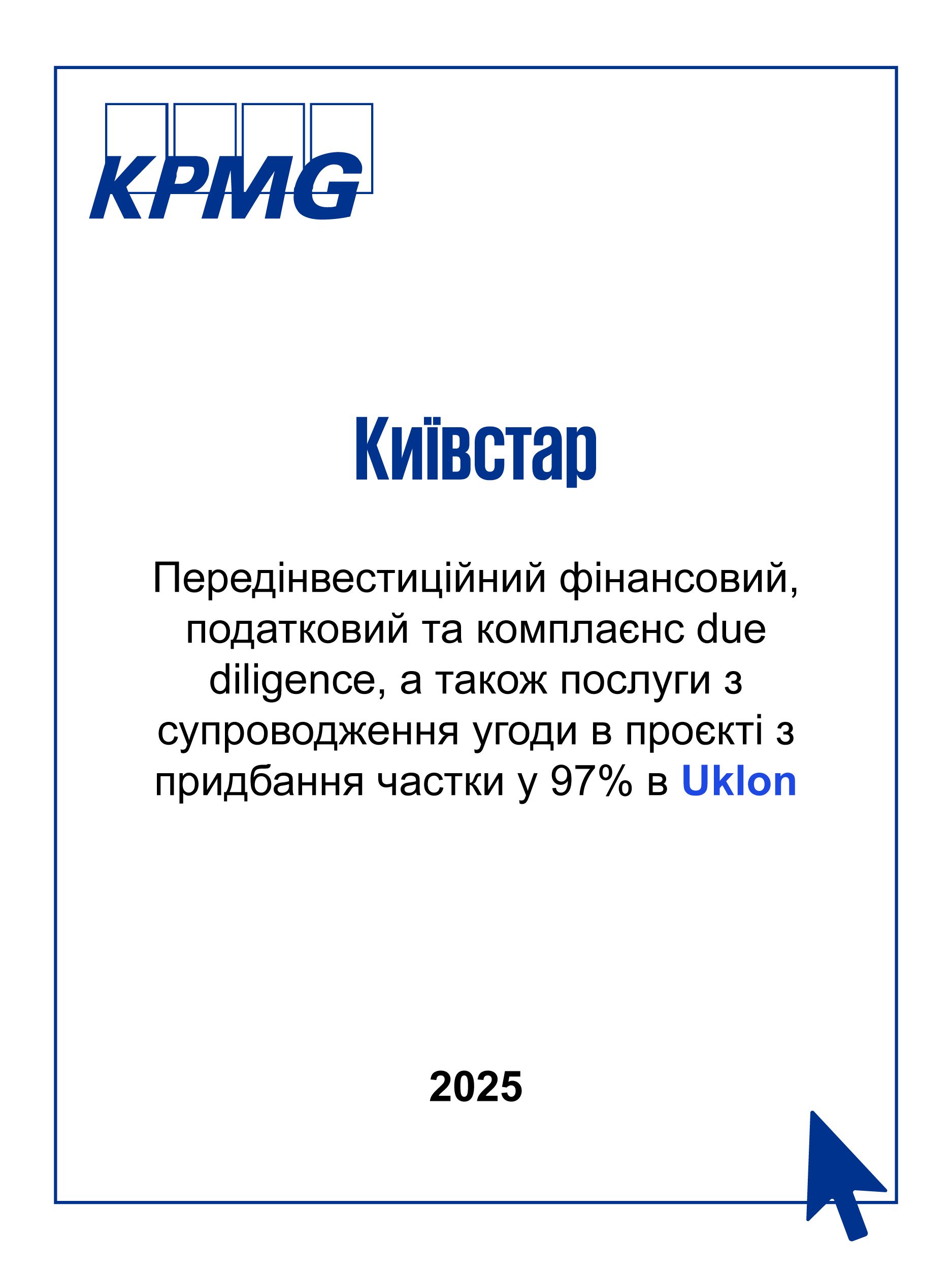 KPMG

Київстар

Передінвестиційний фінансовий, податковий та комплаєнс due diligence, а також послуги з супроводження угоди в проєкті з придбання частки у 97% в Uklon

2025